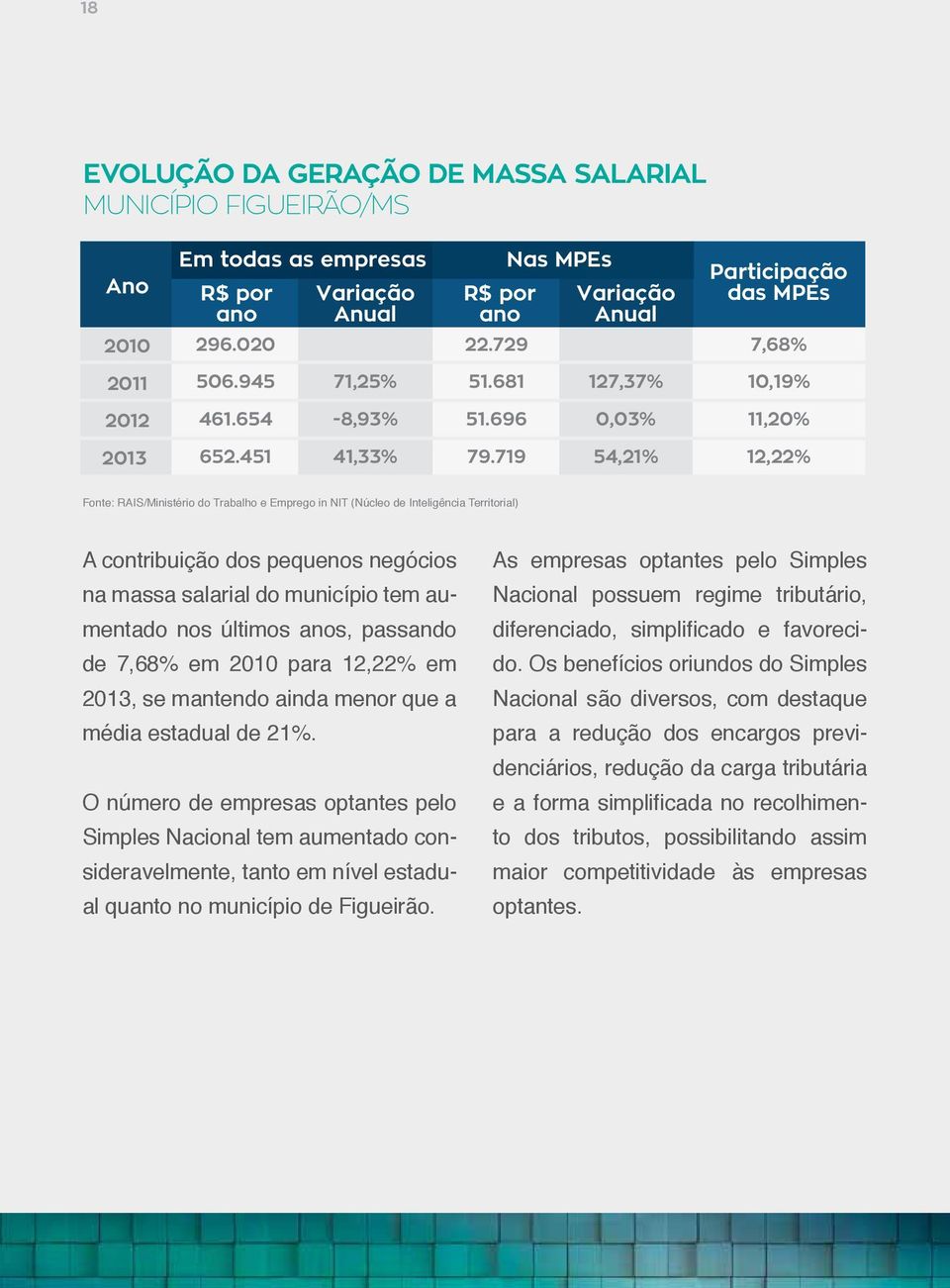 18

EVOLUÇÃO DA GERAÇÃO DE MASSA SALARIAL
MUNICÍPIO FIGUEIRÃO/MS

| Ano | Em todas as empresas R$ por ano | Em todas as empresas Variação Anual | Nas MPEs R$ por ano | Nas MPEs Variação Anual | Participação das MPEs |
|---|---|---|---|---|---|
| 2010 | 296.020 | | 22.729 | | 7,68% |
| 2011 | 506.945 | 71,25% | 51.681 | 127,37% | 10,19% |
| 2012 | 461.654 | -8,93% | 51.696 | 0,03% | 11,20% |
| 2013 | 652.451 | 41,33% | 79.719 | 54,21% | 12,22% |

Fonte: RAIS/Ministério do Trabalho e Emprego in NIT (Núcleo de Inteligência Territorial)

A contribuição dos pequenos negócios na massa salarial do município tem aumentado nos últimos anos, passando de 7,68% em 2010 para 12,22% em 2013, se mantendo ainda menor que a média estadual de 21%.

O número de empresas optantes pelo Simples Nacional tem aumentado consideravelmente, tanto em nível estadual quanto no município de Figueirão.

As empresas optantes pelo Simples Nacional possuem regime tributário, diferenciado, simplificado e favorecido. Os benefícios oriundos do Simples Nacional são diversos, com destaque para a redução dos encargos previdenciários, redução da carga tributária e a forma simplificada no recolhimento dos tributos, possibilitando assim maior competitividade às empresas optantes.